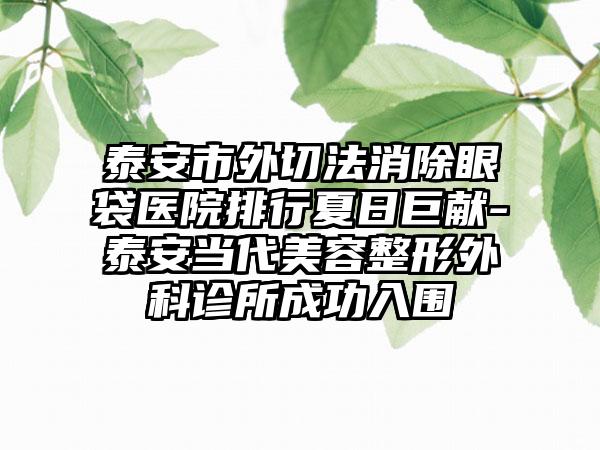 泰安市外切法消除眼袋医院排行夏日巨献-泰安当代美容整形外科诊所成功入围